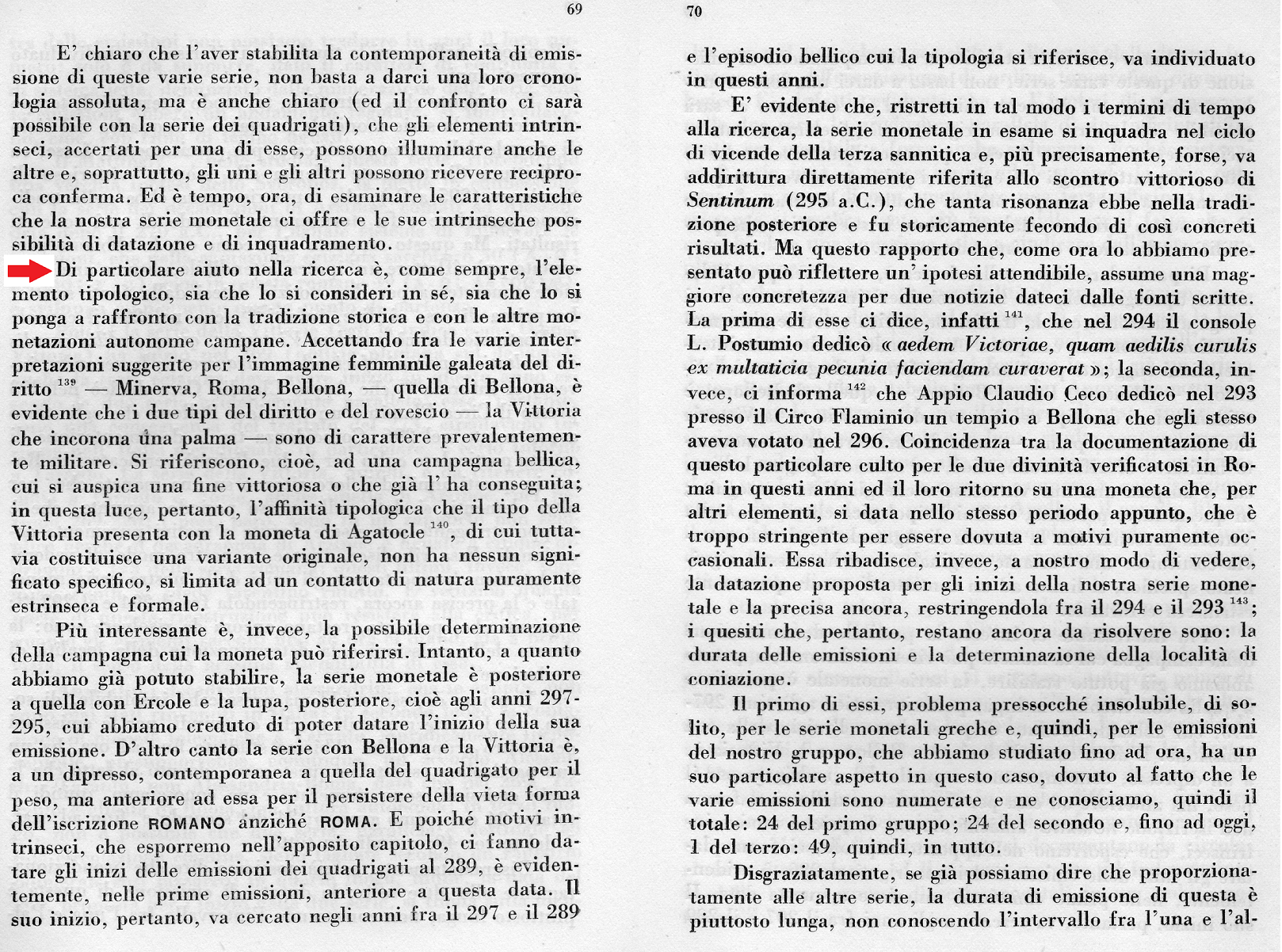 69

E' chiaro che l'aver stabilita la contemporaneità di emissione di queste varie serie, non basta a darci una loro cronologia assoluta, ma è anche chiaro (ed il confronto ci sarà possibile con la serie dei quadrigati), che gli elementi intrinseci, accertati per una di esse, possono illuminare anche le altre e, soprattutto, gli uni e gli altri possono ricevere reciproca conferma. Ed è tempo, ora, di esaminare le caratteristiche che la nostra serie monetale ci offre e le sue intrinseche possibilità di datazione e di inquadramento.

Di particolare aiuto nella ricerca è, come sempre, l'elemento tipologico, sia che lo si consideri in sé, sia che lo si ponga a raffronto con la tradizione storica e con le altre monetazioni autonome campane. Accettando fra le varie interpretazioni suggerite per l'immagine femminile galeata del diritto $^{139}$ — Minerva, Roma, Bellona, — quella di Bellona, è evidente che i due tipi del diritto e del rovescio — la Vittoria che incorona una palma — sono di carattere prevalentemente militare. Si riferiscono, cioè, ad una campagna bellica, cui si auspica una fine vittoriosa o che già l' ha conseguita; in questa luce, pertanto, l'affinità tipologica che il tipo della Vittoria presenta con la moneta di Agatocle $^{140}$, di cui tuttavia costituisce una variante originale, non ha nessun significato specifico, si limita ad un contatto di natura puramente estrinseca e formale.

Più interessante è, invece, la possibile determinazione della campagna cui la moneta può riferirsi. Intanto, a quanto abbiamo già potuto stabilire, la serie monetale è posteriore a quella con Ercole e la lupa, posteriore, cioè agli anni 297-295, cui abbiamo creduto di poter datare l'inizio della sua emissione. D'altro canto la serie con Bellona e la Vittoria è, a un dipresso, contemporanea a quella del quadrigato per il peso, ma anteriore ad essa per il persistere della vieta forma dell'iscrizione ROMANO anziché ROMA. E poiché motivi intrinseci, che esporremo nell'apposito capitolo, ci fanno datare gli inizi delle emissioni dei quadrigati al 289, è evidentemente, nelle prime emissioni, anteriore a questa data. Il suo inizio, pertanto, va cercato negli anni fra il 297 e il 289

70

e l'episodio bellico cui la tipologia si riferisce, va individuato in questi anni.

E' evidente che, ristretti in tal modo i termini di tempo alla ricerca, la serie monetale in esame si inquadra nel ciclo di vicende della terza sannitica e, più precisamente, forse, va addirittura direttamente riferita allo scontro vittorioso di Sentinum (295 a.C.), che tanta risonanza ebbe nella tradizione posteriore e fu storicamente fecondo di così concreti risultati. Ma questo rapporto che, come ora lo abbiamo presentato può riflettere un' ipotesi attendibile, assume una maggiore concretezza per due notizie dateci dalle fonti scritte. La prima di esse ci dice, infatti $^{141}$, che nel 294 il console L. Postumio dedicò « aedem Victoriae, quam aedilis curulis ex multaticia pecunia faciendam curaverat »; la seconda, invece, ci informa $^{142}$ che Appio Claudio Ceco dedicò nel 293 presso il Circo Flaminio un tempio a Bellona che egli stesso aveva votato nel 296. Coincidenza tra la documentazione di questo particolare culto per le due divinità verificatosi in Roma in questi anni ed il loro ritorno su una moneta che, per altri elementi, si data nello stesso periodo appunto, che è troppo stringente per essere dovuta a motivi puramente occasionali. Essa ribadisce, invece, a nostro modo di vedere, la datazione proposta per gli inizi della nostra serie monetale e la precisa ancora, restringendola fra il 294 e il 293 $^{143}$; i quesiti che, pertanto, restano ancora da risolvere sono: la durata delle emissioni e la determinazione della località di coniazione.

Il primo di essi, problema pressocché insolubile, di solito, per le serie monetali greche e, quindi, per le emissioni del nostro gruppo, che abbiamo studiato fino ad ora, ha un suo particolare aspetto in questo caso, dovuto al fatto che le varie emissioni sono numerate e ne conosciamo, quindi il totale: 24 del primo gruppo; 24 del secondo e, fino ad oggi, 1 del terzo: 49, quindi, in tutto.

Disgraziatamente, se già possiamo dire che proporzionatamente alle altre serie, la durata di emissione di questa è piuttosto lunga, non conoscendo l'intervallo fra l'una e l'al-